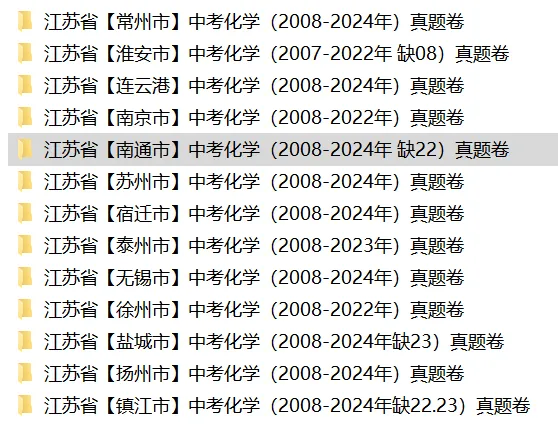 江苏省【常州市】中考化学（2008-2024年）真题卷
江苏省【淮安市】中考化学（2007-2022年 缺08）真题卷
江苏省【连云港】中考化学（2008-2024年）真题卷
江苏省【南京市】中考化学（2008-2022年）真题卷
江苏省【南通市】中考化学（2008-2024年 缺22）真题卷
江苏省【苏州市】中考化学（2008-2024年）真题卷
江苏省【宿迁市】中考化学（2008-2024年）真题卷
江苏省【泰州市】中考化学（2008-2023年）真题卷
江苏省【无锡市】中考化学（2008-2024年）真题卷
江苏省【徐州市】中考化学（2008-2022年）真题卷
江苏省【盐城市】中考化学（2008-2024年缺23）真题卷
江苏省【扬州市】中考化学（2008-2024年）真题卷
江苏省【镇江市】中考化学（2008-2024年缺22.23）真题卷